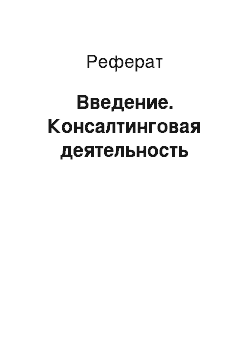 Реферат

Введение. Консалтинговая деятельность